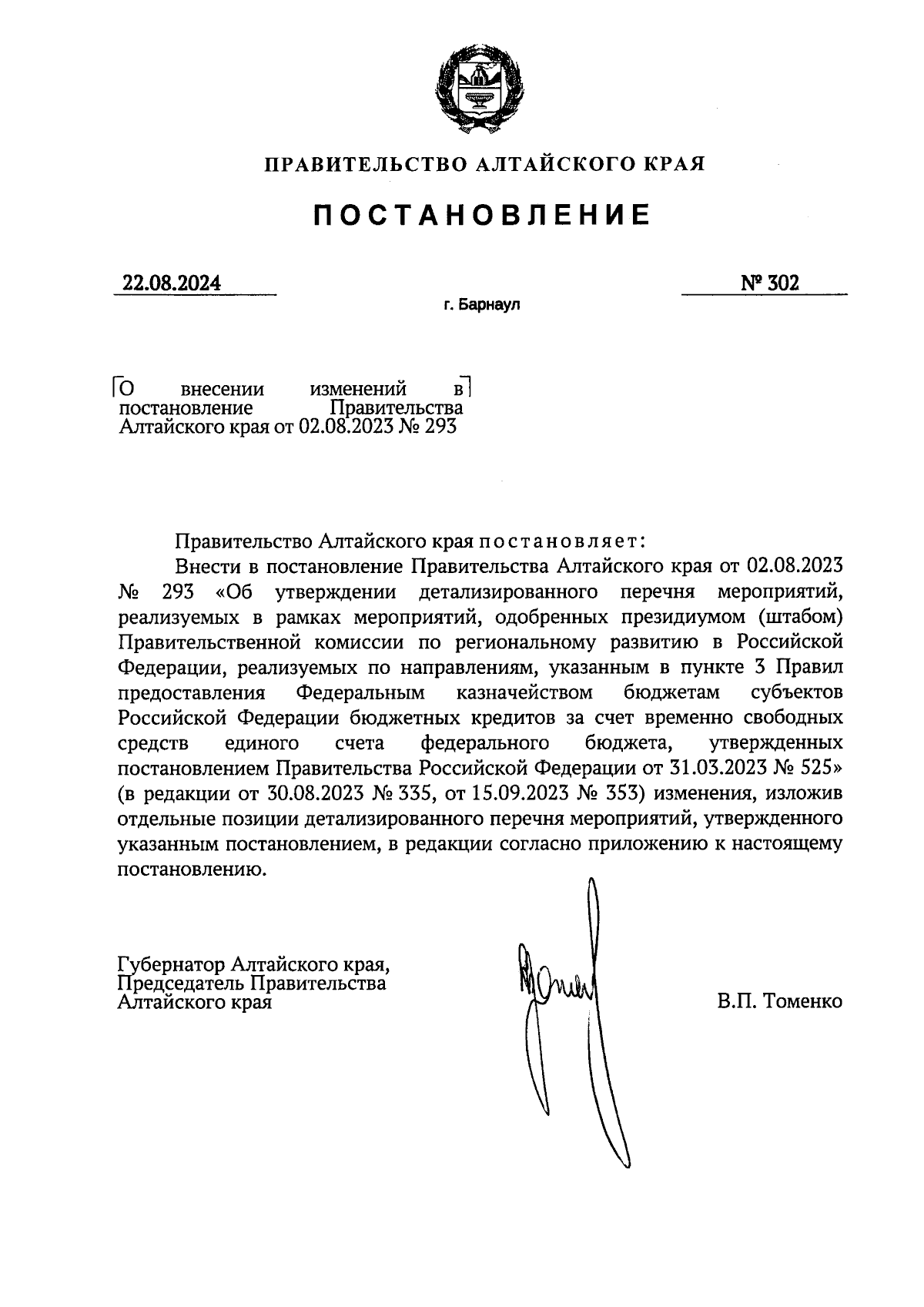 ПРАВИТЕЛЬСТВО АЛТАЙСКОГО КРАЯ

ПОСТАНОВЛЕНИЕ

22.08.2024

№ 302

г. Барнаул

О внесении изменений в постановление Правительства Алтайского края от 02.08.2023 № 293

Правительство Алтайского края постановляет:

Внести в постановление Правительства Алтайского края от 02.08.2023 № 293 «Об утверждении детализированного перечня мероприятий, реализуемых в рамках мероприятий, одобренных президиумом (штабом) Правительственной комиссии по региональному развитию в Российской Федерации, реализуемых по направлениям, указанным в пункте 3 Правил предоставления Федеральным казначейством бюджетам субъектов Российской Федерации бюджетных кредитов за счет временно свободных средств единого счета федерального бюджета, утвержденных постановлением Правительства Российской Федерации от 31.03.2023 № 525» (в редакции от 30.08.2023 № 335, от 15.09.2023 № 353) изменения, изложив отдельные позиции детализированного перечня мероприятий, утвержденного указанным постановлением, в редакции согласно приложению к настоящему постановлению.

Губернатор Алтайского края,
Председатель Правительства
Алтайского края

В.П. Томенко